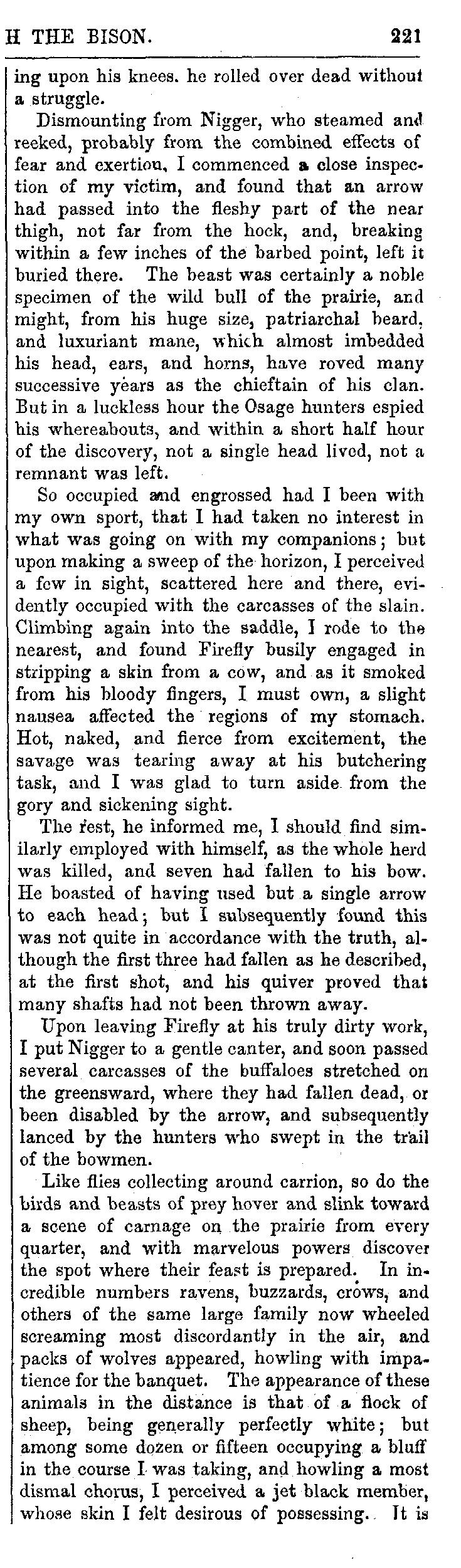 H THE BISON. 221

ing upon his knees. he rolled over dead without a struggle.

Dismounting from Nigger, who steamed and reeked, probably from the combined effects of fear and exertion, I commenced a close inspection of my victim, and found that an arrow had passed into the fleshy part of the near thigh, not far from the hock, and, breaking within a few inches of the barbed point, left it buried there. The beast was certainly a noble specimen of the wild bull of the prairie, and might, from his huge size, patriarchal beard, and luxuriant mane, which almost imbedded his head, ears, and horns, have roved many successive years as the chieftain of his clan. But in a luckless hour the Osage hunters espied his whereabouts, and within a short half hour of the discovery, not a single head lived, not a remnant was left.

So occupied and engrossed had I been with my own sport, that I had taken no interest in what was going on with my companions; but upon making a sweep of the horizon, I perceived a few in sight, scattered here and there, evidently occupied with the carcasses of the slain. Climbing again into the saddle, I rode to the nearest, and found Firefly busily engaged in stripping a skin from a cow, and as it smoked from his bloody fingers, I must own, a slight nausea affected the regions of my stomach. Hot, naked, and fierce from excitement, the savage was tearing away at his butchering task, and I was glad to turn aside from the gory and sickening sight.

The rest, he informed me, I should find similarly employed with himself, as the whole herd was killed, and seven had fallen to his bow. He boasted of having used but a single arrow to each head; but I subsequently found this was not quite in accordance with the truth, although the first three had fallen as he described, at the first shot, and his quiver proved that many shafts had not been thrown away.

Upon leaving Firefly at his truly dirty work, I put Nigger to a gentle canter, and soon passed several carcasses of the buffaloes stretched on the greensward, where they had fallen dead, or been disabled by the arrow, and subsequently lanced by the hunters who swept in the trail of the bowmen.

Like flies collecting around carrion, so do the birds and beasts of prey hover and slink toward a scene of carnage on the prairie from every quarter, and with marvelous powers discover the spot where their feast is prepared. In incredible numbers ravens, buzzards, crows, and others of the same large family now wheeled screaming most discordantly in the air, and packs of wolves appeared, howling with impatience for the banquet. The appearance of these animals in the distance is that of a flock of sheep, being generally perfectly white; but among some dozen or fifteen occupying a bluff in the course I was taking, and howling a most dismal chorus, I perceived a jet black member, whose skin I felt desirous of possessing. It is